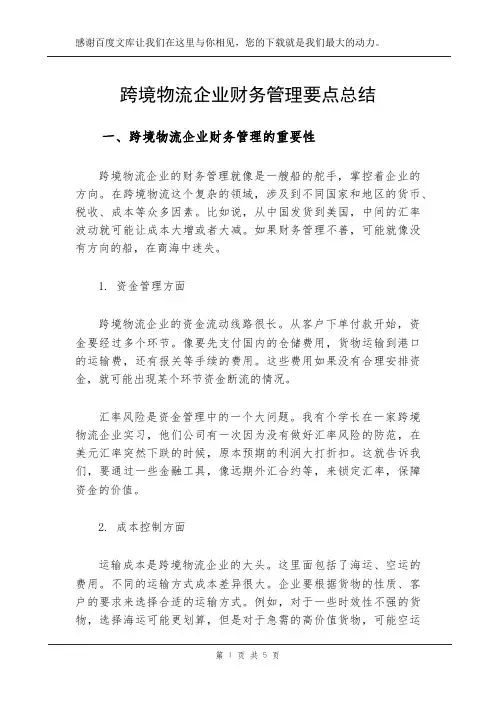 感谢百度文库让我们在这里与你相见，您的下载就是我们最大的动力。

跨境物流企业财务管理要点总结

一、跨境物流企业财务管理的重要性

跨境物流企业的财务管理就像是一艘船的舵手，掌控着企业的方向。在跨境物流这个复杂的领域，涉及到不同国家和地区的货币、税收、成本等众多因素。比如说，从中国发货到美国，中间的汇率波动就可能让成本大增或者大减。如果财务管理不善，可能就像没有方向的船，在商海中迷失。

1. 资金管理方面

跨境物流企业的资金流动线路很长。从客户下单付款开始，资金要经过多个环节。像要先支付国内的仓储费用，货物运输到港口的运输费，还有报关等手续的费用。这些费用如果没有合理安排资金，就可能出现某个环节资金断流的情况。

汇率风险是资金管理中的一个大问题。我有个学长在一家跨境物流企业实习，他们公司有一次因为没有做好汇率风险的防范，在美元汇率突然下跌的时候，原本预期的利润大打折扣。这就告诉我们，要通过一些金融工具，像远期外汇合约等，来锁定汇率，保障资金的价值。

2. 成本控制方面

运输成本是跨境物流企业的大头。这里面包括了海运、空运的费用。不同的运输方式成本差异很大。企业要根据货物的性质、客户的要求来选择合适的运输方式。例如，对于一些时效性不强的货物，选择海运可能更划算，但是对于急需的高价值货物，可能空运

第 1 页 共 5 页